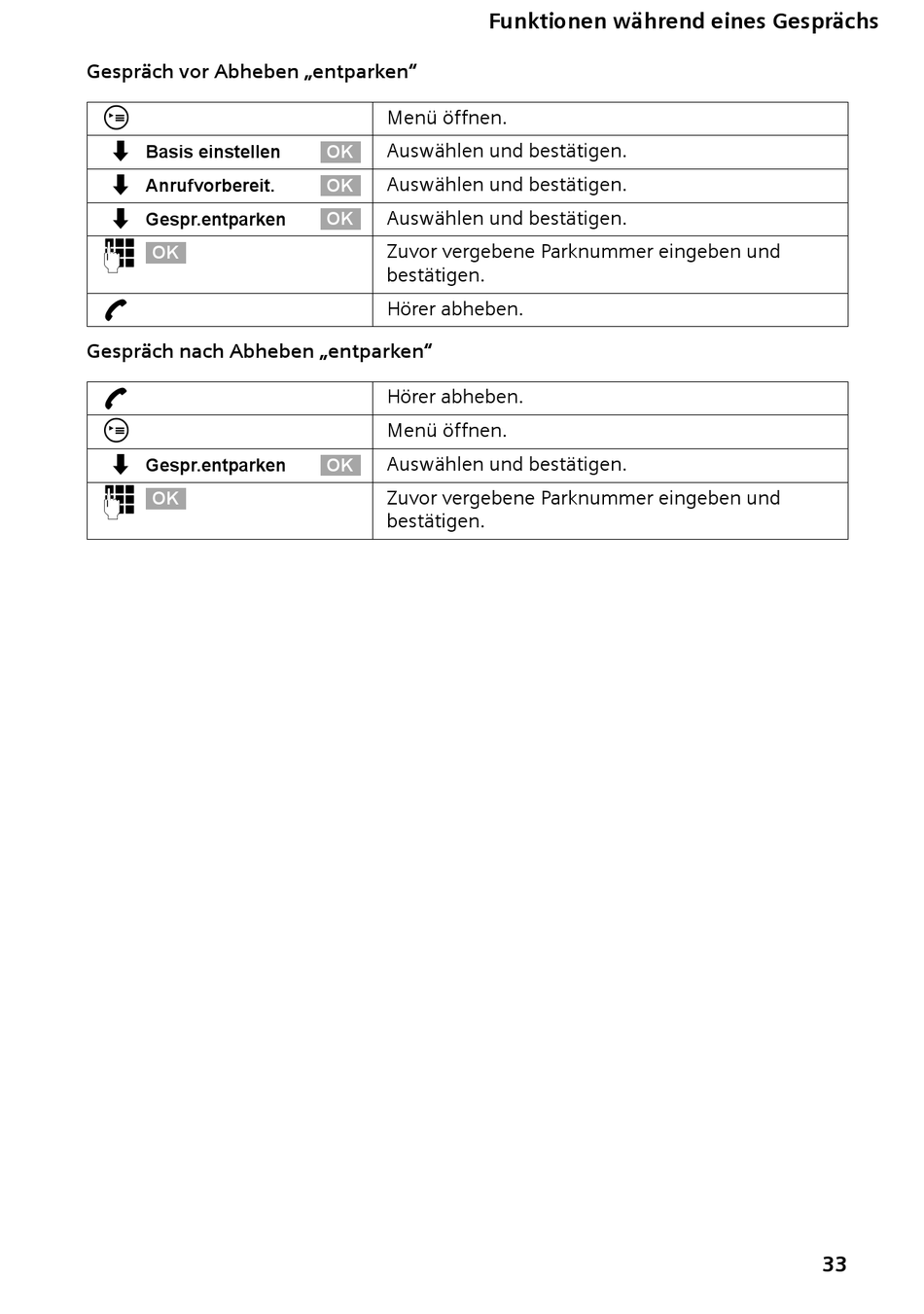 Funktionen während eines Gesprächs

Gespräch vor Abheben „entparken“

| | |
|---|---|
| | Menü öffnen. |
| Basis einstellen OK | Auswählen und bestätigen. |
| Anrufvorbereit. OK | Auswählen und bestätigen. |
| Gespr.entparken OK | Auswählen und bestätigen. |
| OK | Zuvor vergebene Parknummer eingeben und bestätigen. |
| | Hörer abheben. |

Gespräch nach Abheben „entparken“

| | |
|---|---|
| | Hörer abheben. |
| | Menü öffnen. |
| Gespr.entparken OK | Auswählen und bestätigen. |
| OK | Zuvor vergebene Parknummer eingeben und bestätigen. |

33